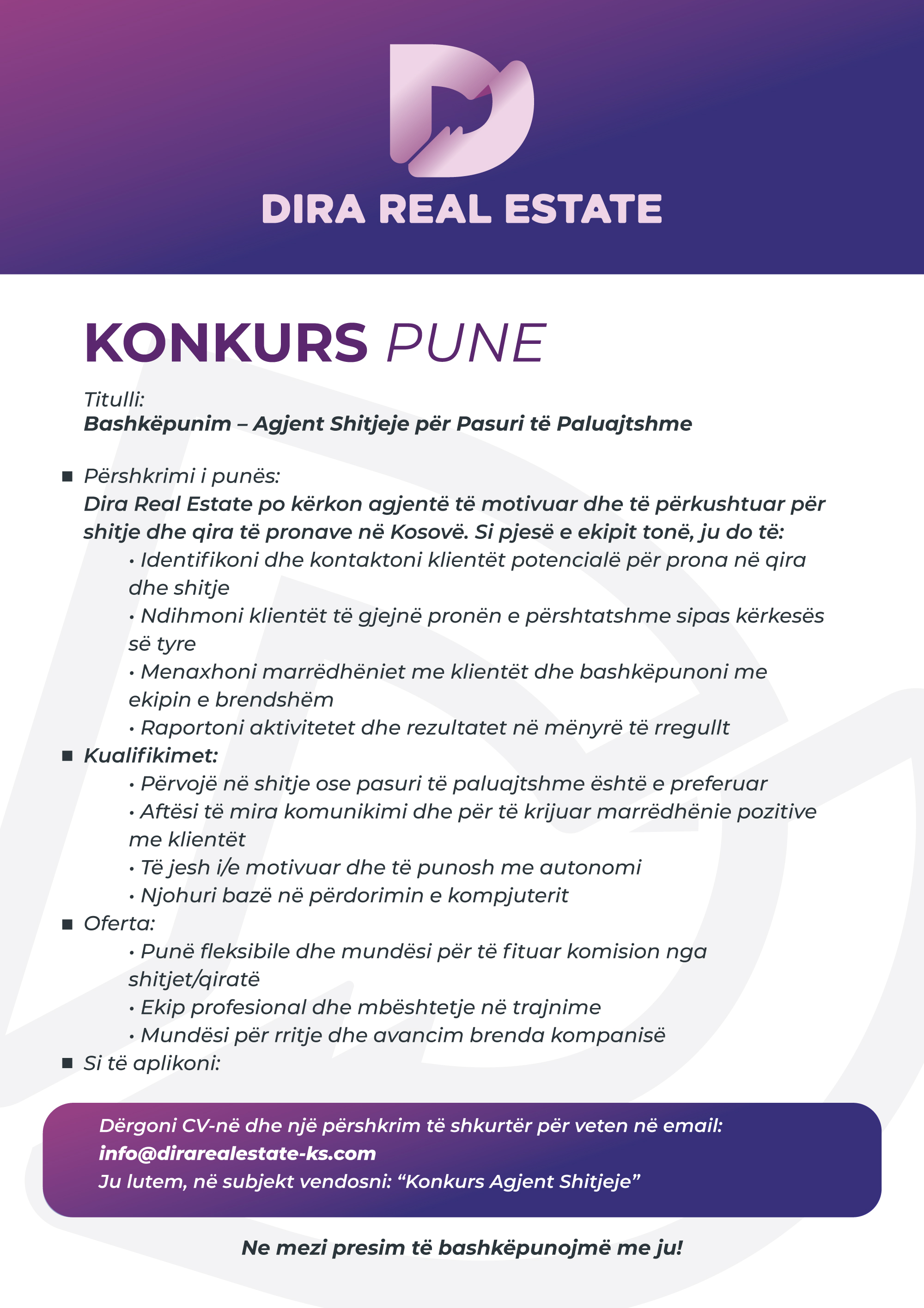 DIRA REAL ESTATE

KONKURS PUNE

Titulli:
Bashkëpunim – Agjent Shitjeje për Pasuri të Paluajtshme

■ Përshkrimi i punës:
Dira Real Estate po kërkon agjentë të motivuar dhe të përkushtuar për shitje dhe qira të pronave në Kosovë. Si pjesë e ekipit tonë, ju do të:
• Identifikoni dhe kontaktoni klientët potencialë për prona në qira dhe shitje
• Ndihmoni klientët të gjejnë pronën e përshtatshme sipas kërkesës së tyre
• Menaxhoni marrëdhëniet me klientët dhe bashkëpunoni me ekipin e brendshëm
• Raportoni aktivitetet dhe rezultatet në mënyrë të rregullt

■ Kualifikimet:
• Përvojë në shitje ose pasuri të paluajtshme është e preferuar
• Aftësi të mira komunikimi dhe për të krijuar marrëdhënie pozitive me klientët
• Të jesh i/e motivuar dhe të punosh me autonomi
• Njohuri bazë në përdorimin e kompjuterit

■ Oferta:
• Punë fleksibile dhe mundësi për të fituar komision nga shitjet/qiratë
• Ekip profesional dhe mbështetje në trajnime
• Mundësi për rritje dhe avancim brenda kompanisë

■ Si të aplikoni:

Dërgoni CV-në dhe një përshkrim të shkurtër për veten në email:
info@dirarealestate-ks.com
Ju lutem, në subjekt vendosni: “Konkurs Agjent Shitjeje”

Ne mezi presim të bashkëpunojmë me ju!